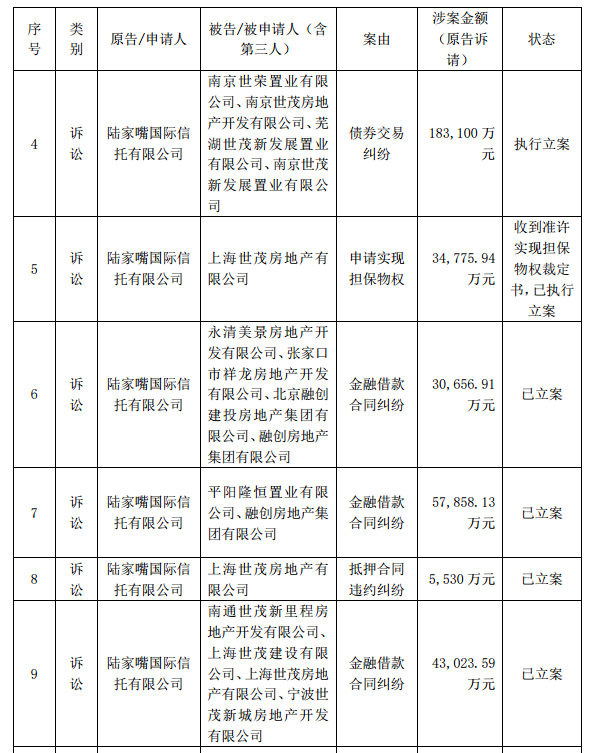 | 序号 | 类别 | 原告/申请人 | 被告/被申请人（含第三人） | 案由 | 涉案金额（原告诉请） | 状态 |
|---|---|---|---|---|---|---|
| 4 | 诉讼 | 陆家嘴国际信托有限公司 | 南京世荣置业有限公司、南京世茂房地产开发有限公司、芜湖世茂新发展置业有限公司、南京世茂新发展置业有限公司 | 债券交易纠纷 | 183,100 万元 | 执行立案 |
| 5 | 诉讼 | 陆家嘴国际信托有限公司 | 上海世茂房地产有限公司 | 申请实现担保物权 | 34,775.94 万元 | 收到准许实现担保物权裁定书，已执行立案 |
| 6 | 诉讼 | 陆家嘴国际信托有限公司 | 永清美景房地产开发有限公司、张家口市祥龙房地产开发有限公司、北京融创建投房地产集团有限公司、融创房地产集团有限公司 | 金融借款合同纠纷 | 30,656.91 万元 | 已立案 |
| 7 | 诉讼 | 陆家嘴国际信托有限公司 | 平阳隆恒置业有限公司、融创房地产集团有限公司 | 金融借款合同纠纷 | 57,858.13 万元 | 已立案 |
| 8 | 诉讼 | 陆家嘴国际信托有限公司 | 上海世茂房地产有限公司 | 抵押合同违约纠纷 | 5,530 万元 | 已立案 |
| 9 | 诉讼 | 陆家嘴国际信托有限公司 | 南通世茂新里程房地产开发有限公司、上海世茂建设有限公司、上海世茂房地产有限公司、宁波世茂新城房地产开发有限公司 | 金融借款合同纠纷 | 43,023.59 万元 | 已立案 |